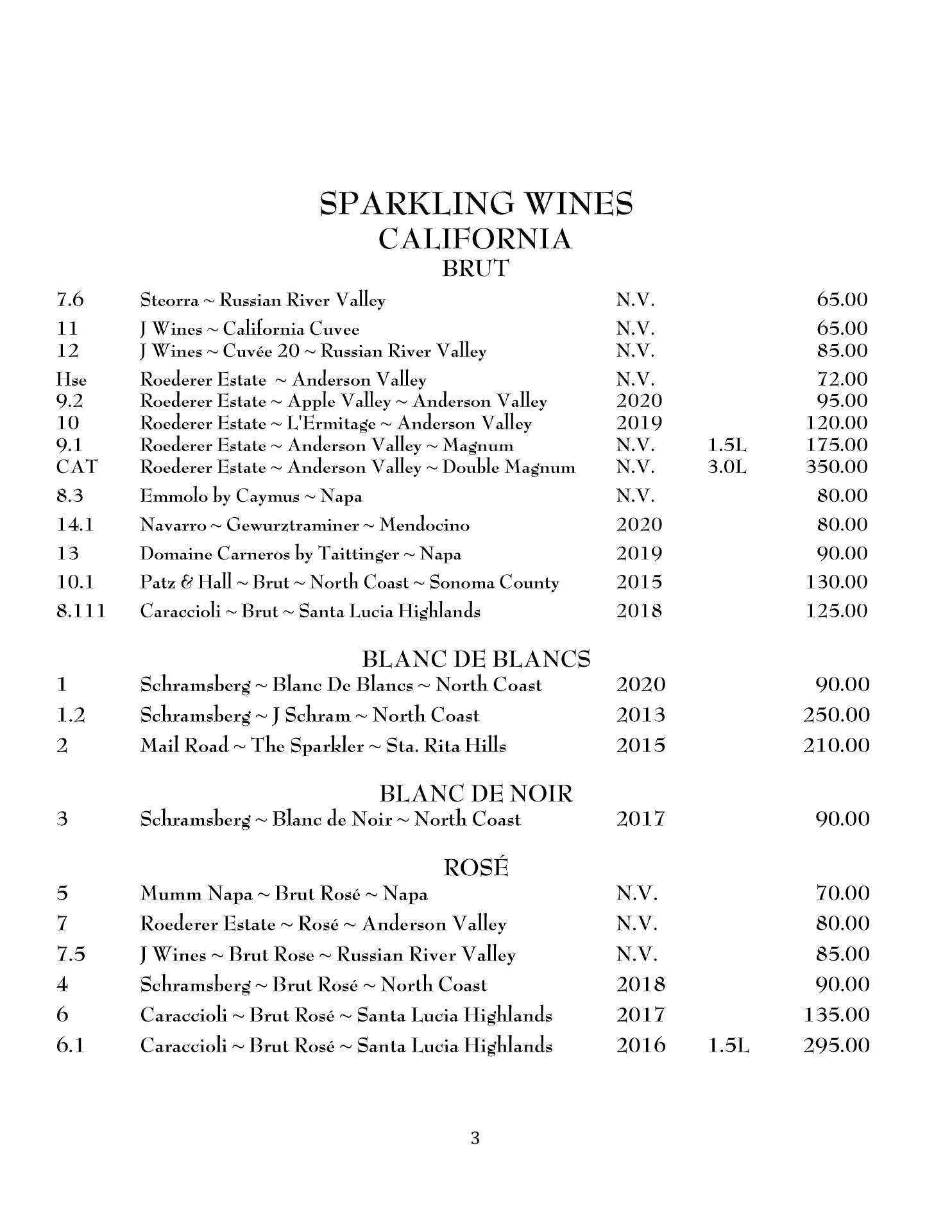 SPARKLING WINES
CALIFORNIA
BRUT

| | | | | |
|---|---|---|---|---|
| 7.6 | Steorra ~ Russian River Valley | N.V. | | 65.00 |
| 11 | J Wines ~ California Cuvee | N.V. | | 65.00 |
| 12 | J Wines ~ Cuvée 20 ~ Russian River Valley | N.V. | | 85.00 |
| Hse | Roederer Estate ~ Anderson Valley | N.V. | | 72.00 |
| 9.2 | Roederer Estate ~ Apple Valley ~ Anderson Valley | 2020 | | 95.00 |
| 10 | Roederer Estate ~ L'Ermitage ~ Anderson Valley | 2019 | | 120.00 |
| 9.1 | Roederer Estate ~ Anderson Valley ~ Magnum | N.V. | 1.5L | 175.00 |
| CAT | Roederer Estate ~ Anderson Valley ~ Double Magnum | N.V. | 3.0L | 350.00 |
| 8.3 | Emmolo by Caymus ~ Napa | N.V. | | 80.00 |
| 14.1 | Navarro ~ Gewurztraminer ~ Mendocino | 2020 | | 80.00 |
| 13 | Domaine Carneros by Taittinger ~ Napa | 2019 | | 90.00 |
| 10.1 | Patz & Hall ~ Brut ~ North Coast ~ Sonoma County | 2015 | | 130.00 |
| 8.111 | Caraccioli ~ Brut ~ Santa Lucia Highlands | 2018 | | 125.00 |

BLANC DE BLANCS

| | | | | |
|---|---|---|---|---|
| 1 | Schramsberg ~ Blanc De Blancs ~ North Coast | 2020 | | 90.00 |
| 1.2 | Schramsberg ~ J Schram ~ North Coast | 2013 | | 250.00 |
| 2 | Mail Road ~ The Sparkler ~ Sta. Rita Hills | 2015 | | 210.00 |

BLANC DE NOIR

| | | | | |
|---|---|---|---|---|
| 3 | Schramsberg ~ Blanc de Noir ~ North Coast | 2017 | | 90.00 |

ROSÉ

| | | | | |
|---|---|---|---|---|
| 5 | Mumm Napa ~ Brut Rosé ~ Napa | N.V. | | 70.00 |
| 7 | Roederer Estate ~ Rosé ~ Anderson Valley | N.V. | | 80.00 |
| 7.5 | J Wines ~ Brut Rose ~ Russian River Valley | N.V. | | 85.00 |
| 4 | Schramsberg ~ Brut Rosé ~ North Coast | 2018 | | 90.00 |
| 6 | Caraccioli ~ Brut Rosé ~ Santa Lucia Highlands | 2017 | | 135.00 |
| 6.1 | Caraccioli ~ Brut Rosé ~ Santa Lucia Highlands | 2016 | 1.5L | 295.00 |

3